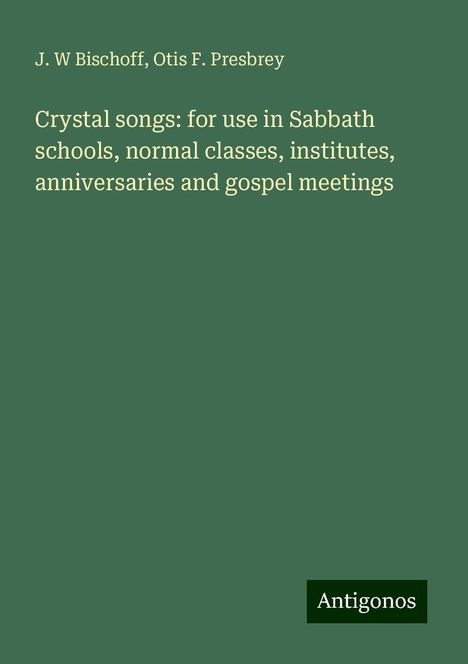 J. W Bischoff, Otis F. Presbrey

Crystal songs: for use in Sabbath schools, normal classes, institutes, anniversaries and gospel meetings

Antigonos